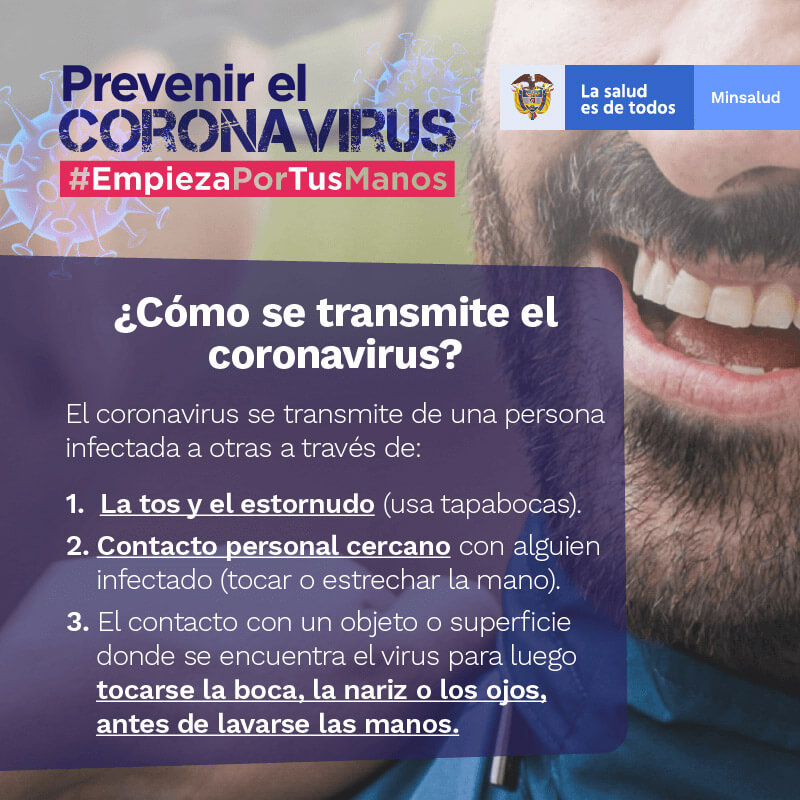 Prevenir el
CORONAVIRUS
#EmpiezaPorTusManos

La salud
es de todos

Minsalud

¿Cómo se transmite el coronavirus?

El coronavirus se transmite de una persona infectada a otras a través de:

1. La tos y el estornudo (usa tapabocas).
2. Contacto personal cercano con alguien infectado (tocar o estrechar la mano).
3. El contacto con un objeto o superficie donde se encuentra el virus para luego tocarse la boca, la nariz o los ojos, antes de lavarse las manos.